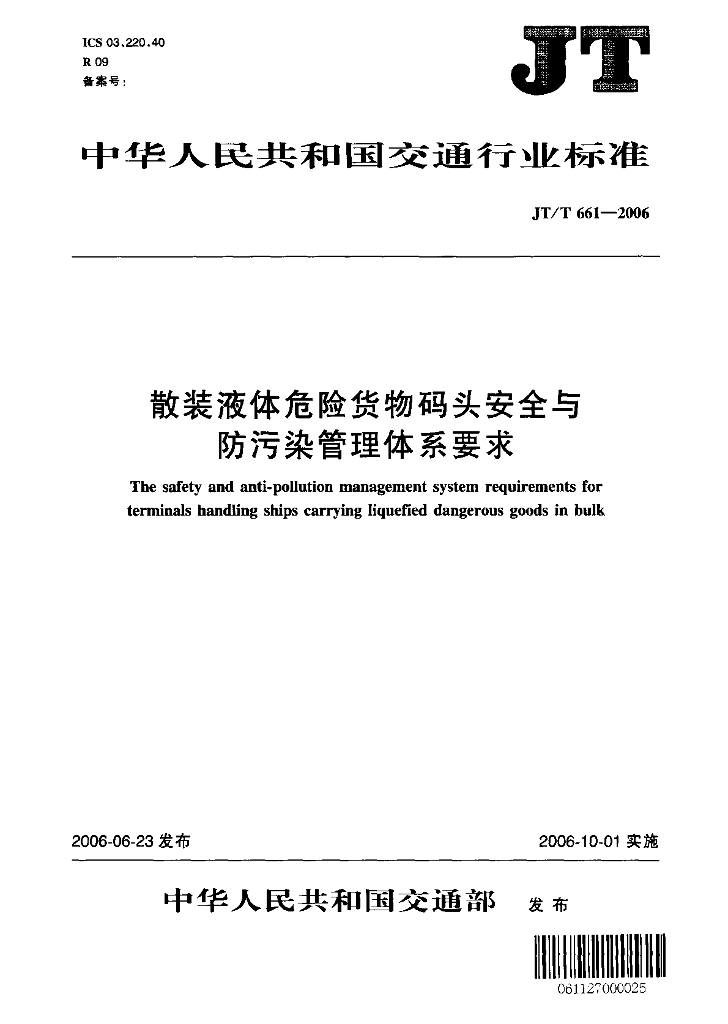 ICS 03.220.40
R 09
备案号：

JT

中华人民共和国交通行业标准

JT/T 661—2006

散装液体危险货物码头安全与防污染管理体系要求

The safety and anti-pollution management system requirements for terminals handling ships carrying liquefied dangerous goods in bulk

2006-06-23 发布

2006-10-01 实施

中华人民共和国交通部 发布

061127000025